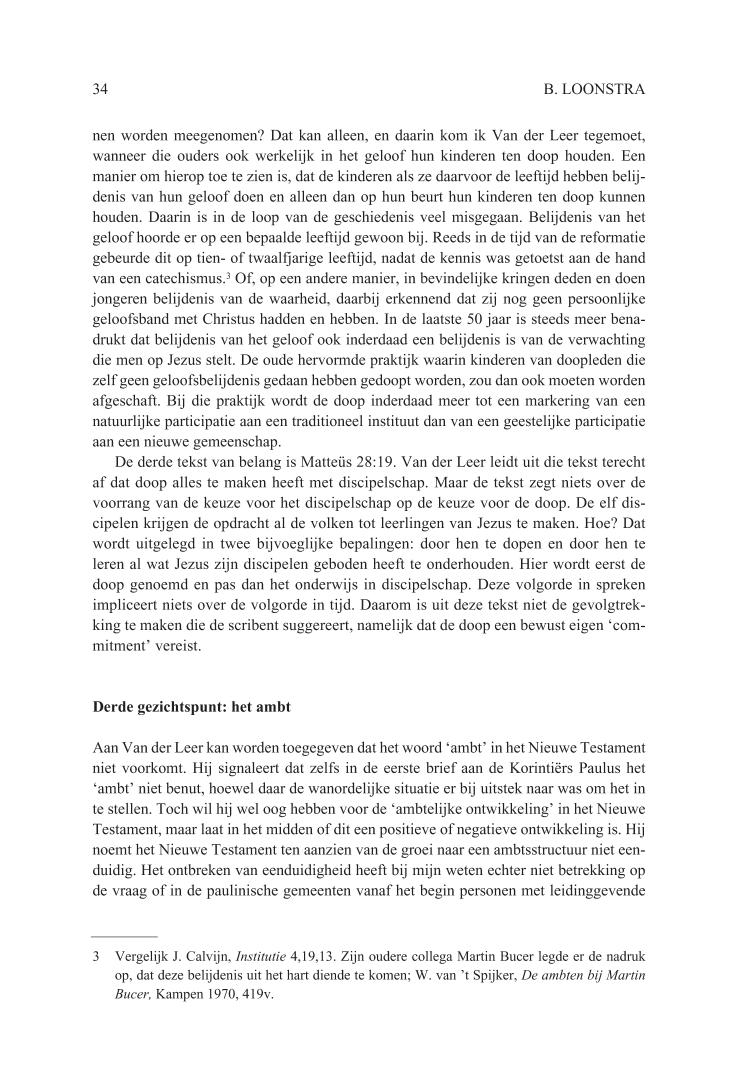 34

B. LOONSTRA

nen worden meegenomen? Dat kan alleen, en daarin kom ik Van der Leer tegemoet, wanneer die ouders ook werkelijk in het geloof hun kinderen ten doop houden. Een manier om hierop toe te zien is, dat de kinderen als ze daarvoor de leeftijd hebben belijdenis van hun geloof doen en alleen dan op hun beurt hun kinderen ten doop kunnen houden. Daarin is in de loop van de geschiedenis veel misgegaan. Belijdenis van het geloof hoorde er op een bepaalde leeftijd gewoon bij. Reeds in de tijd van de reformatie gebeurde dit op tien- of twaalfjarige leeftijd, nadat de kennis was getoetst aan de hand van een catechismus.$^3$ Of, op een andere manier, in bevindelijke kringen deden en doen jongeren belijdenis van de waarheid, daarbij erkennend dat zij nog geen persoonlijke geloofsband met Christus hadden en hebben. In de laatste 50 jaar is steeds meer benadrukt dat belijdenis van het geloof ook inderdaad een belijdenis is van de verwachting die men op Jezus stelt. De oude hervormde praktijk waarin kinderen van doopleden die zelf geen geloofsbelijdenis gedaan hebben gedoopt worden, zou dan ook moeten worden afgeschaft. Bij die praktijk wordt de doop inderdaad meer tot een markering van een natuurlijke participatie aan een traditioneel instituut dan van een geestelijke participatie aan een nieuwe gemeenschap.

De derde tekst van belang is Matteüs 28:19. Van der Leer leidt uit die tekst terecht af dat doop alles te maken heeft met discipelschap. Maar de tekst zegt niets over de voorrang van de keuze voor het discipelschap op de keuze voor de doop. De elf discipelen krijgen de opdracht al de volken tot leerlingen van Jezus te maken. Hoe? Dat wordt uitgelegd in twee bijvoeglijke bepalingen: door hen te dopen en door hen te leren al wat Jezus zijn discipelen geboden heeft te onderhouden. Hier wordt eerst de doop genoemd en pas dan het onderwijs in discipelschap. Deze volgorde in spreken impliceert niets over de volgorde in tijd. Daarom is uit deze tekst niet de gevolgtrekking te maken die de scribent suggereert, namelijk dat de doop een bewust eigen 'commitment' vereist.

Derde gezichtspunt: het ambt

Aan Van der Leer kan worden toegegeven dat het woord 'ambt' in het Nieuwe Testament niet voorkomt. Hij signaleert dat zelfs in de eerste brief aan de Korintiërs Paulus het 'ambt' niet benut, hoewel daar de wanordelijke situatie er bij uitstek naar was om het in te stellen. Toch wil hij wel oog hebben voor de 'ambtelijke ontwikkeling' in het Nieuwe Testament, maar laat in het midden of dit een positieve of negatieve ontwikkeling is. Hij noemt het Nieuwe Testament ten aanzien van de groei naar een ambtsstructuur niet eenduidig. Het ontbreken van eenduidigheid heeft bij mijn weten echter niet betrekking op de vraag of in de paulinische gemeenten vanaf het begin personen met leidinggevende

3 Vergelijk J. Calvijn, Institutie 4,19,13. Zijn oudere collega Martin Bucer legde er de nadruk op, dat deze belijdenis uit het hart diende te komen; W. van 't Spijker, De ambten bij Martin Bucer, Kampen 1970, 419v.